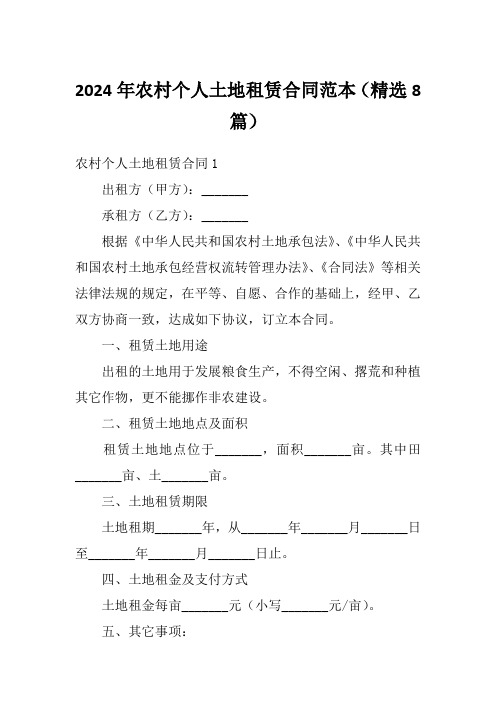 2024 年农村个人土地租赁合同范本（精选 8 篇）

农村个人土地租赁合同 1

出租方（甲方）：_______

承租方（乙方）：_______

根据《中华人民共和国农村土地承包法》、《中华人民共和国农村土地承包经营权流转管理办法》、《合同法》等相关法律法规的规定，在平等、自愿、合作的基础上，经甲、乙双方协商一致，达成如下协议，订立本合同。

一、租赁土地用途

出租的土地用于发展粮食生产，不得空闲、撂荒和种植其它作物，更不能挪作非农建设。

二、租赁土地地点及面积

租赁土地地点位于_______，面积_______亩。其中田_______亩、土_______亩。

三、土地租赁期限

土地租期_______年，从_______年_______月_______日至_______年_______月_______日止。

四、土地租金及支付方式

土地租金每亩_______元（小写_______元/亩）。

五、其它事项：